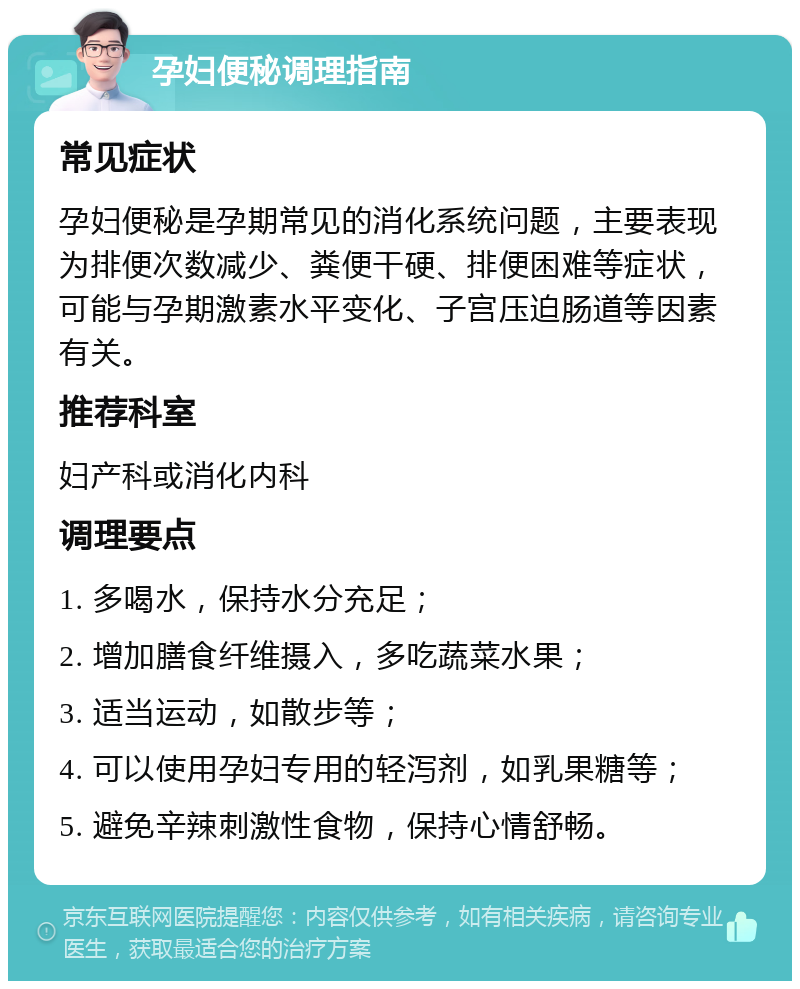 孕妇便秘调理指南

常见症状

孕妇便秘是孕期常见的消化系统问题，主要表现为排便次数减少、粪便干硬、排便困难等症状，可能与孕期激素水平变化、子宫压迫肠道等因素有关。

推荐科室

妇产科或消化内科

调理要点

1. 多喝水，保持水分充足；

2. 增加膳食纤维摄入，多吃蔬菜水果；

3. 适当运动，如散步等；

4. 可以使用孕妇专用的轻泻剂，如乳果糖等；

5. 避免辛辣刺激性食物，保持心情舒畅。

京东互联网医院提醒您：内容仅供参考，如有相关疾病，请咨询专业医生，获取最适合您的治疗方案